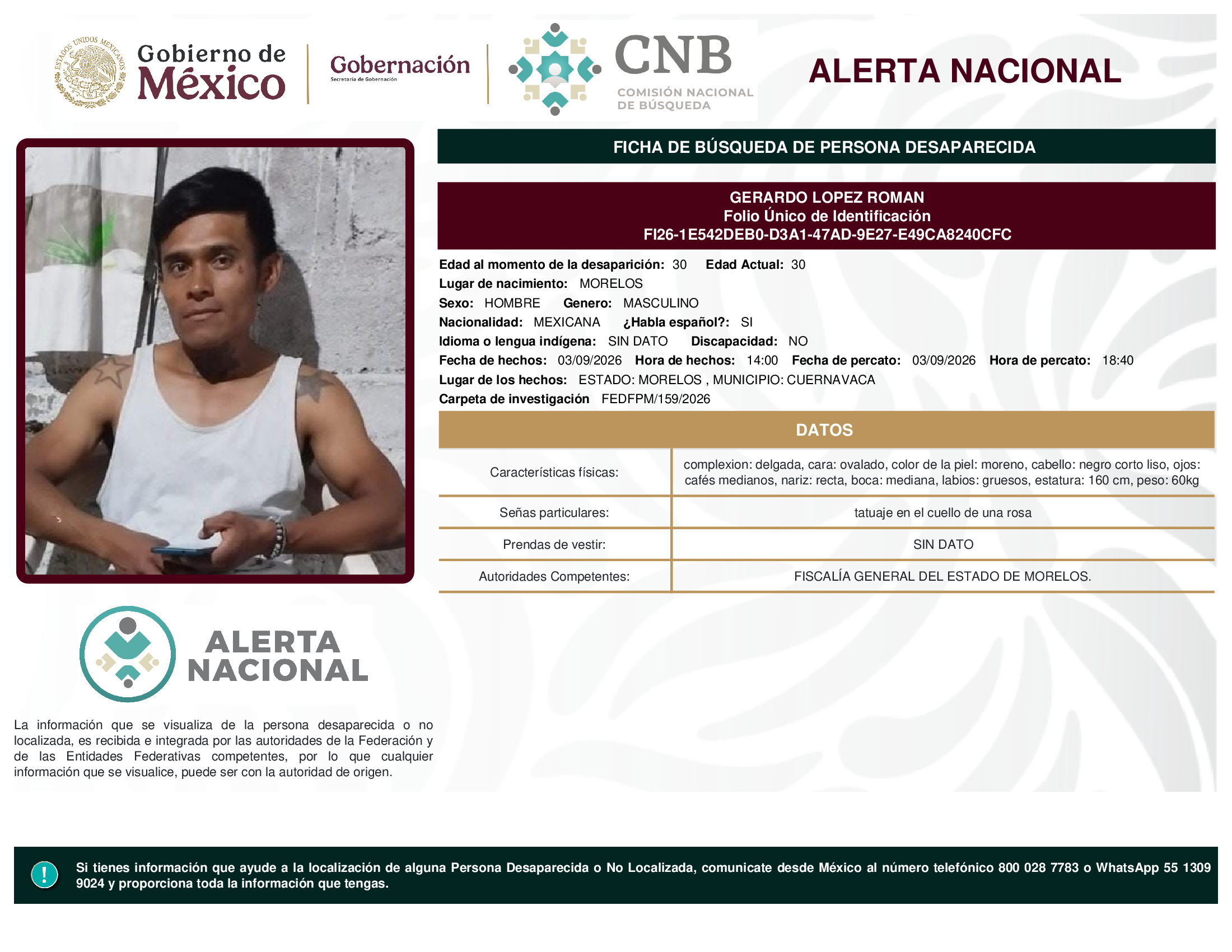 ESTADOS UNIDOS MEXICANOS

Gobierno de México

Gobernación
Secretaría de Gobernación

CNB
COMISIÓN NACIONAL DE BÚSQUEDA

ALERTA NACIONAL

FICHA DE BÚSQUEDA DE PERSONA DESAPARECIDA

GERARDO LOPEZ ROMAN
Folio Único de Identificación
FI26-1E542DEB0-D3A1-47AD-9E27-E49CA8240CFC

Edad al momento de la desaparición: 30 Edad Actual: 30
Lugar de nacimiento: MORELOS
Sexo: HOMBRE Genero: MASCULINO
Nacionalidad: MEXICANA ¿Habla español?: SI
Idioma o lengua indígena: SIN DATO Discapacidad: NO
Fecha de hechos: 03/09/2026 Hora de hechos: 14:00 Fecha de percato: 03/09/2026 Hora de percato: 18:40
Lugar de los hechos: ESTADO: MORELOS , MUNICIPIO: CUERNAVACA
Carpeta de investigación FEDFPM/159/2026

DATOS

| Características físicas: | complexion: delgada, cara: ovalado, color de la piel: moreno, cabello: negro corto liso, ojos: cafés medianos, nariz: recta, boca: mediana, labios: gruesos, estatura: 160 cm, peso: 60kg |
|---|---|
| Señas particulares: | tatuaje en el cuello de una rosa |
| Prendas de vestir: | SIN DATO |
| Autoridades Competentes: | FISCALÍA GENERAL DEL ESTADO DE MORELOS. |

ALERTA NACIONAL

La información que se visualiza de la persona desaparecida o no localizada, es recibida e integrada por las autoridades de la Federación y de las Entidades Federativas competentes, por lo que cualquier información que se visualice, puede ser con la autoridad de origen.

!

Si tienes información que ayude a la localización de alguna Persona Desaparecida o No Localizada, comunicate desde México al número telefónico 800 028 7783 o WhatsApp 55 1309 9024 y proporciona toda la información que tengas.